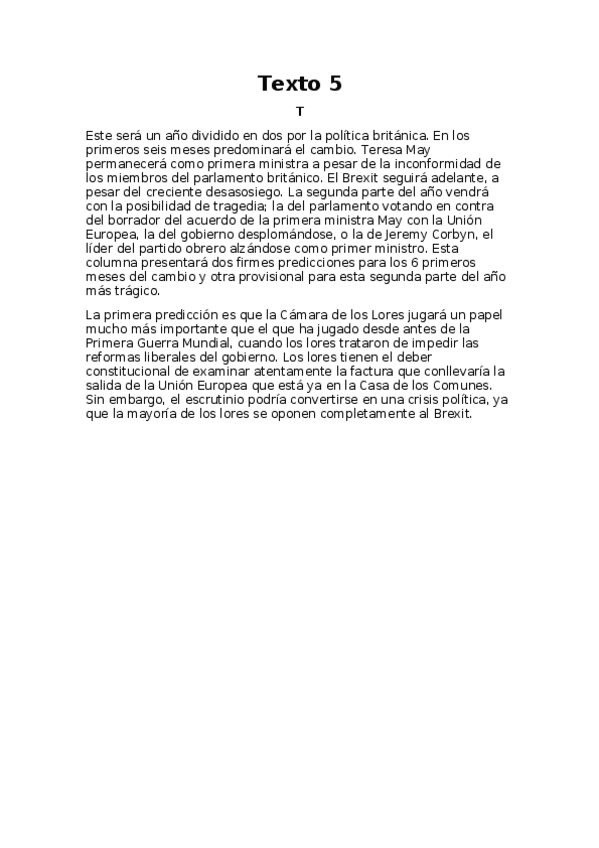 Texto 5

T

Este será un año dividido en dos por la política británica. En los primeros seis meses predominará el cambio. Teresa May permanecerá como primera ministra a pesar de la inconformidad de los miembros del parlamento británico. El Brexit seguirá adelante, a pesar del creciente desasosiego. La segunda parte del año vendrá con la posibilidad de tragedia; la del parlamento votando en contra del borrador del acuerdo de la primera ministra May con la Unión Europea, la del gobierno desplomándose, o la de Jeremy Corbyn, el líder del partido obrero alzándose como primer ministro. Esta columna presentará dos firmes predicciones para los 6 primeros meses del cambio y otra provisional para esta segunda parte del año más trágico.

La primera predicción es que la Cámara de los Lores jugará un papel mucho más importante que el que ha jugado desde antes de la Primera Guerra Mundial, cuando los lores trataron de impedir las reformas liberales del gobierno. Los lores tienen el deber constitucional de examinar atentamente la factura que conllevaría la salida de la Unión Europea que está ya en la Casa de los Comunes. Sin embargo, el escrutinio podría convertirse en una crisis política, ya que la mayoría de los lores se oponen completamente al Brexit.